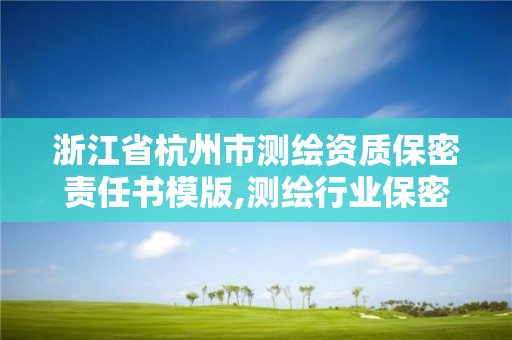 浙江省杭州市测绘资质保密责任书模版,测绘行业保密